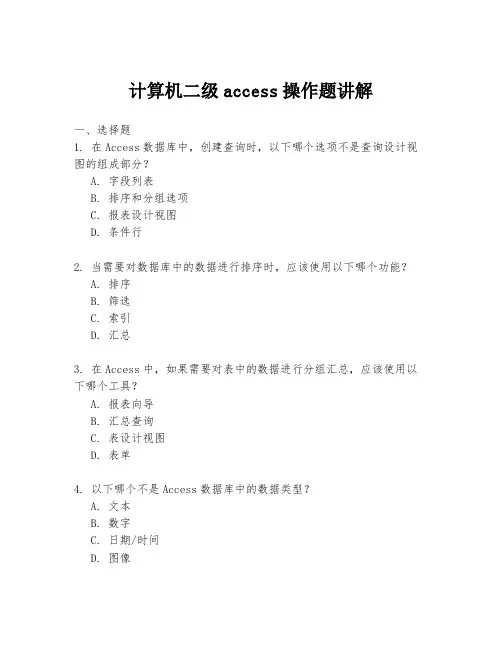 计算机二级 access 操作题讲解

一、选择题

1. 在 Access 数据库中，创建查询时，以下哪个选项不是查询设计视图的组成部分？

A. 字段列表
B. 排序和分组选项
C. 报表设计视图
D. 条件行

2. 当需要对数据库中的数据进行排序时，应该使用以下哪个功能？

A. 排序
B. 筛选
C. 索引
D. 汇总

3. 在 Access 中，如果需要对表中的数据进行分组汇总，应该使用以下哪个工具？

A. 报表向导
B. 汇总查询
C. 表设计视图
D. 表单

4. 以下哪个不是 Access 数据库中的数据类型？

A. 文本
B. 数字
C. 日期/时间
D. 图像